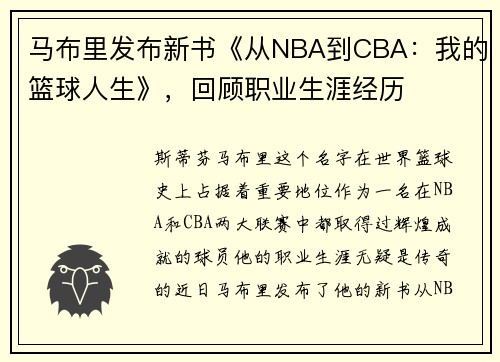 马布里发布新书《从NBA到CBA：我的篮球人生》，回顾职业生涯经历

斯蒂芬马布里这个名字在世界篮球史上占据着重要地位作为一名在NBA和CBA两大联赛中都取得过辉煌成就的球员他的职业生涯无疑是传奇的近日马布里发布了他的新书从NB